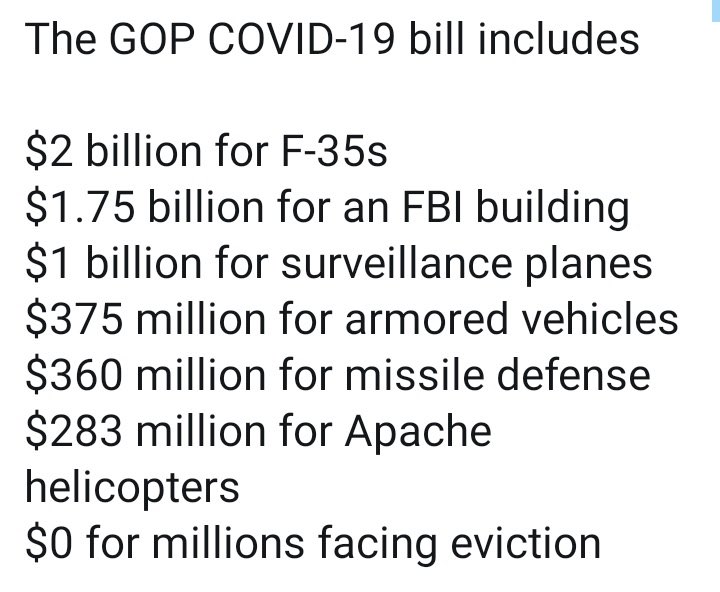 The GOP COVID-19 bill includes

\$2 billion for F-35s
\$1.75 billion for an FBI building
\$1 billion for surveillance planes
\$375 million for armored vehicles
\$360 million for missile defense
\$283 million for Apache helicopters
\$0 for millions facing eviction